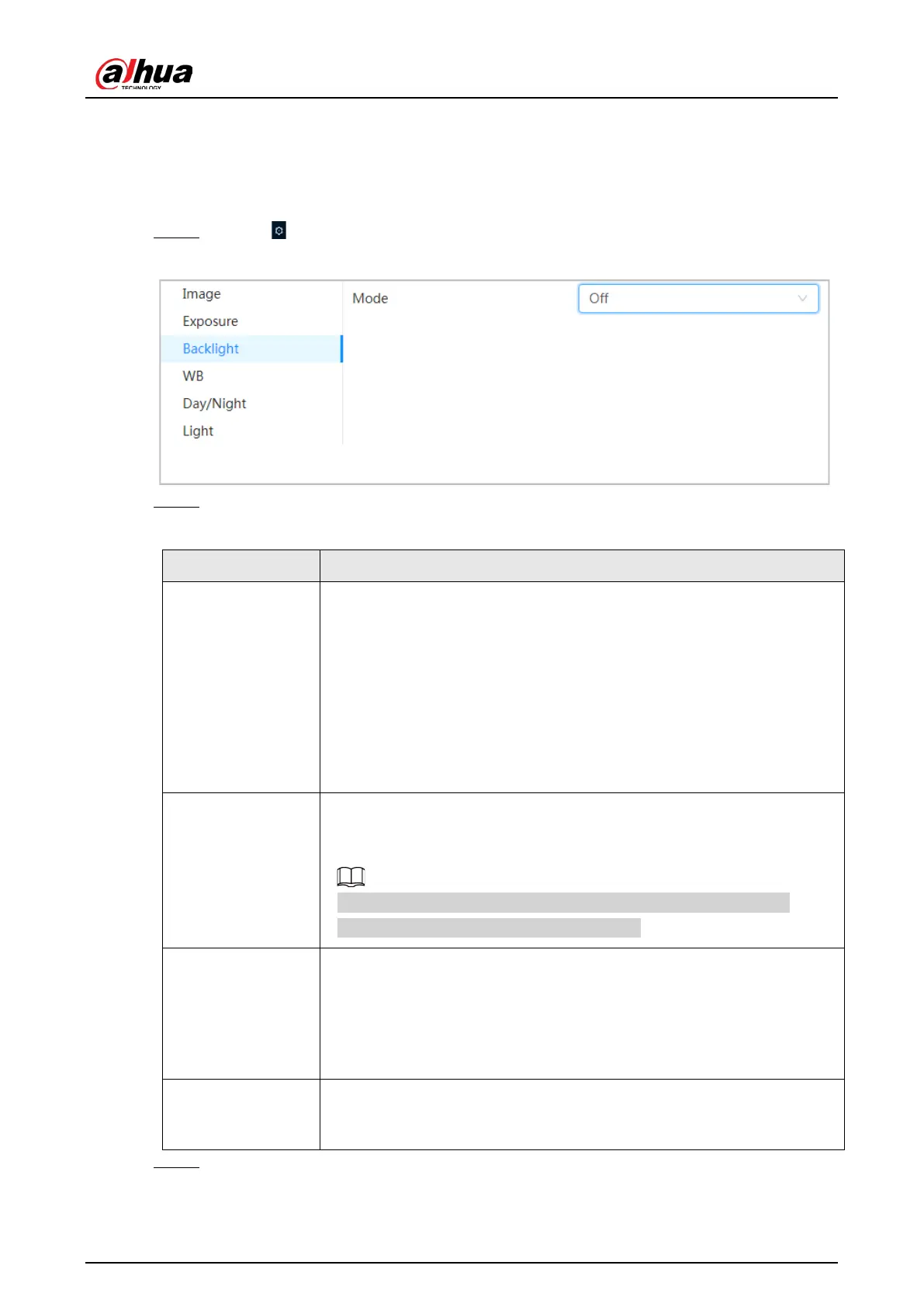 alhua
TECHNOLOGY

Image
Exposure
Backlight
WB
Day/Night
Light

Mode
Off